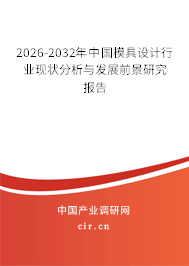 2026-2032年中国模具设计行业现状分析与发展前景研究报告

中国产业调研网

cir.cn